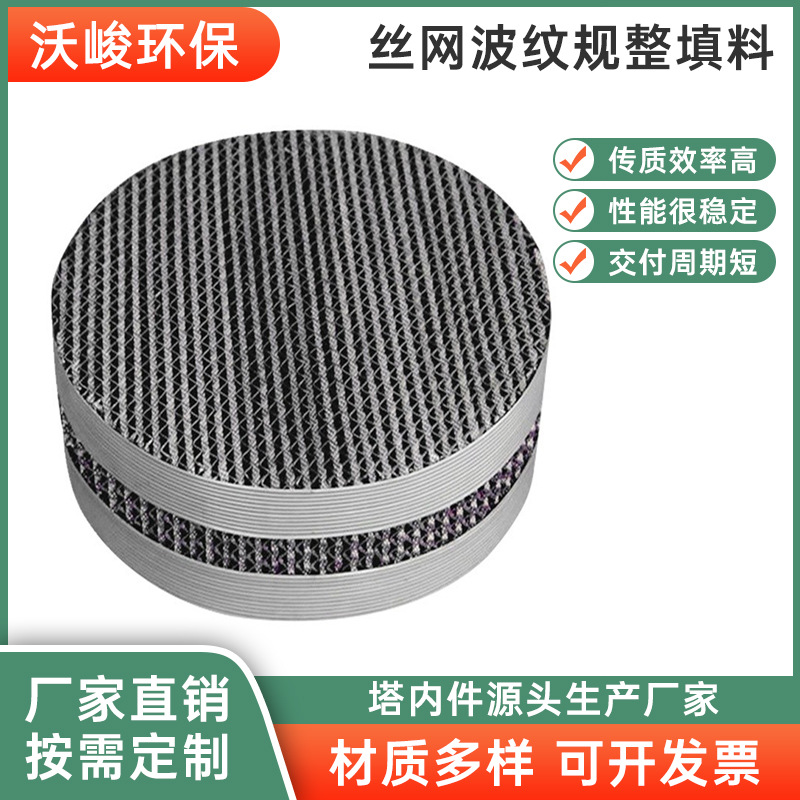 沃峻环保

丝网波纹规整填料

传质效率高

性能很稳定

交付周期短

厂家直销
按需定制

塔内件源头生产厂家

材质多样 可开发票